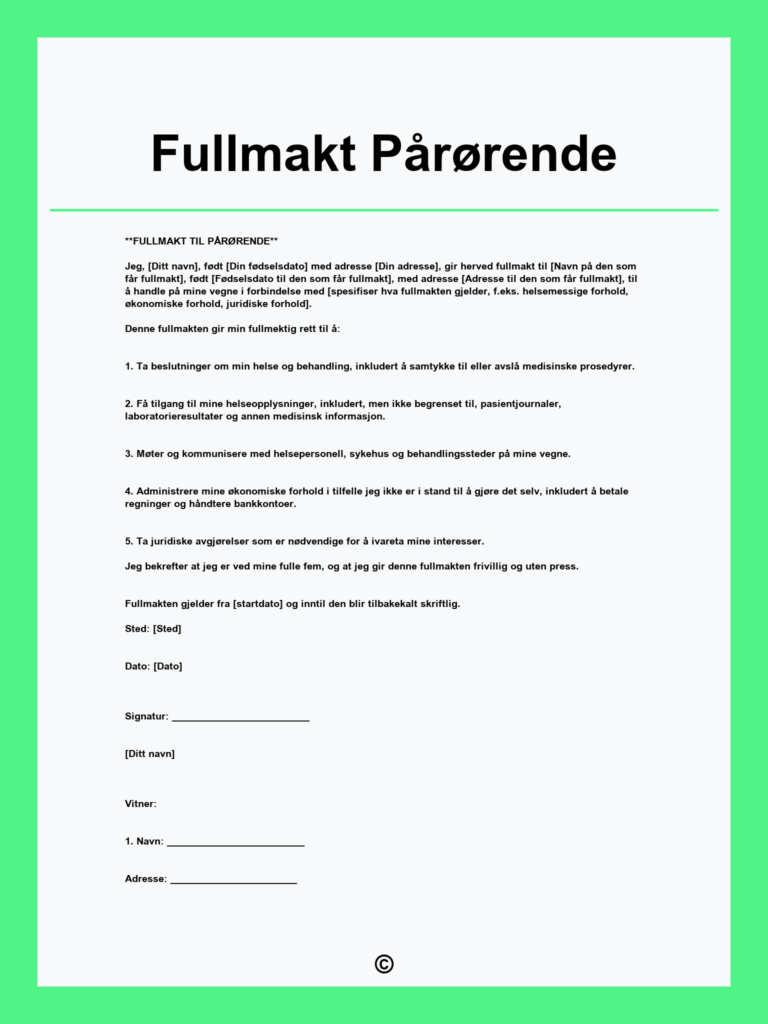 Fullmakt Pårørende

**FULLMAKT TIL PÅRØRENDE**

Jeg, [Ditt navn], født [Din fødselsdato] med adresse [Din adresse], gir herved fullmakt til [Navn på den som får fullmakt], født [Fødselsdato til den som får fullmakt], med adresse [Adresse til den som får fullmakt], til å handle på mine vegne i forbindelse med [spesifiser hva fullmakten gjelder, f.eks. helsemessige forhold, økonomiske forhold, juridiske forhold].

Denne fullmakten gir min fullmektig rett til å:

1. Ta beslutninger om min helse og behandling, inkludert å samtykke til eller avslå medisinske prosedyrer.

2. Få tilgang til mine helseopplysninger, inkludert, men ikke begrenset til, pasientjournaler, laboratorieresultater og annen medisinsk informasjon.

3. Møter og kommunisere med helsepersonell, sykehus og behandlingssteder på mine vegne.

4. Administrere mine økonomiske forhold i tilfelle jeg ikke er i stand til å gjøre det selv, inkludert å betale regninger og håndtere bankkontoer.

5. Ta juridiske avgjørelser som er nødvendige for å ivareta mine interesser.

Jeg bekrefter at jeg er ved mine fulle fem, og at jeg gir denne fullmakten frivillig og uten press.

Fullmakten gjelder fra [startdato] og inntil den blir tilbakekalt skriftlig.

Sted: [Sted]

Dato: [Dato]

Signatur: ____

[Ditt navn]

Vitner:

1. Navn: ____

Adresse: ____

©